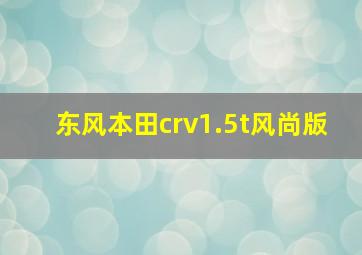 东风本田crv1.5t风尚版